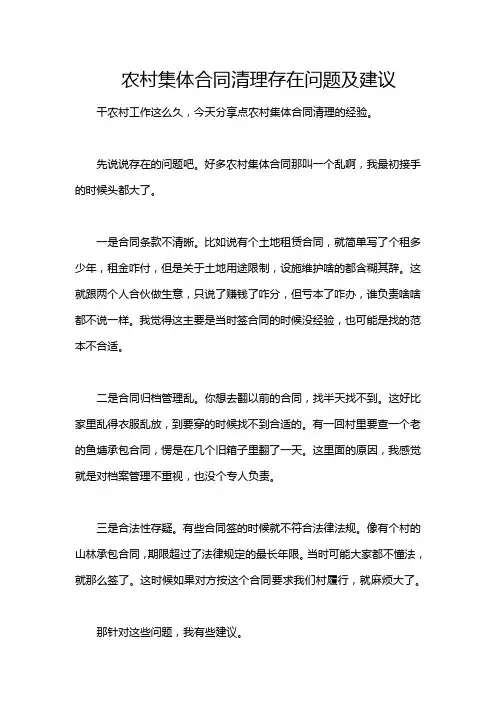 农村集体合同清理存在问题及建议

干农村工作这么久，今天分享点农村集体合同清理的经验。

先说说存在的问题吧。好多农村集体合同那叫一个乱啊，我最初接手的时候头都大了。

一是合同条款不清晰。比如说有个土地租赁合同，就简单写了个租多少年，租金咋付，但是关于土地用途限制，设施维护啥的都含糊其辞。这就跟两个人合伙做生意，只说了赚钱了咋分，但亏本了咋办，谁负责啥啥都不说一样。我觉得这主要是当时签合同的时候没经验，也可能是找的范本不合适。

二是合同归档管理乱。你想去翻以前的合同，找半天找不到。这好比家里乱得衣服乱放，到要穿的时候找不到合适的。有一回村里要查一个老的鱼塘承包合同，愣是在几个旧箱子里翻了一天。这里面的原因，我感觉就是对档案管理不重视，也没个专人负责。

三是合法性存疑。有些合同签的时候就不符合法律法规。像有个村的山林承包合同，期限超过了法律规定的最长年限。当时可能大家都不懂法，就那么签了。这时候如果对方按这个合同要求我们村履行，就麻烦大了。

那针对这些问题，我有些建议。